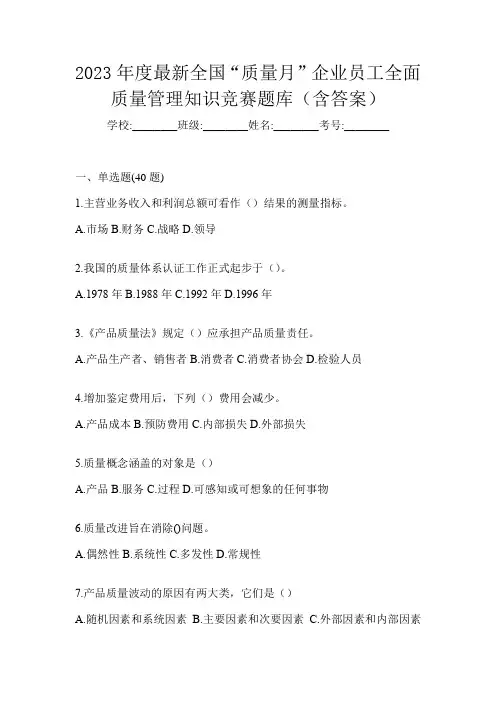 2023 年度最新全国“质量月”企业员工全面质量管理知识竞赛题库（含答案）

学校:________班级:________姓名:________考号:________

一、单选题(40 题)

1.主营业务收入和利润总额可看作（）结果的测量指标。

A.市场 B.财务 C.战略 D.领导

2.我国的质量体系认证工作正式起步于（）。

A.1978 年 B.1988 年 C.1992 年 D.1996 年

3.《产品质量法》规定（）应承担产品质量责任。

A.产品生产者、销售者 B.消费者 C.消费者协会 D.检验人员

4.增加鉴定费用后，下列（）费用会减少。

A.产品成本 B.预防费用 C.内部损失 D.外部损失

5.质量概念涵盖的对象是（）

A.产品 B.服务 C.过程 D.可感知或可想象的任何事物

6.质量改进旨在消除()问题。

A.偶然性 B.系统性 C.多发性 D.常规性

7.产品质量波动的原因有两大类，它们是（）

A.随机因素和系统因素 B.主要因素和次要因素 C.外部因素和内部因素